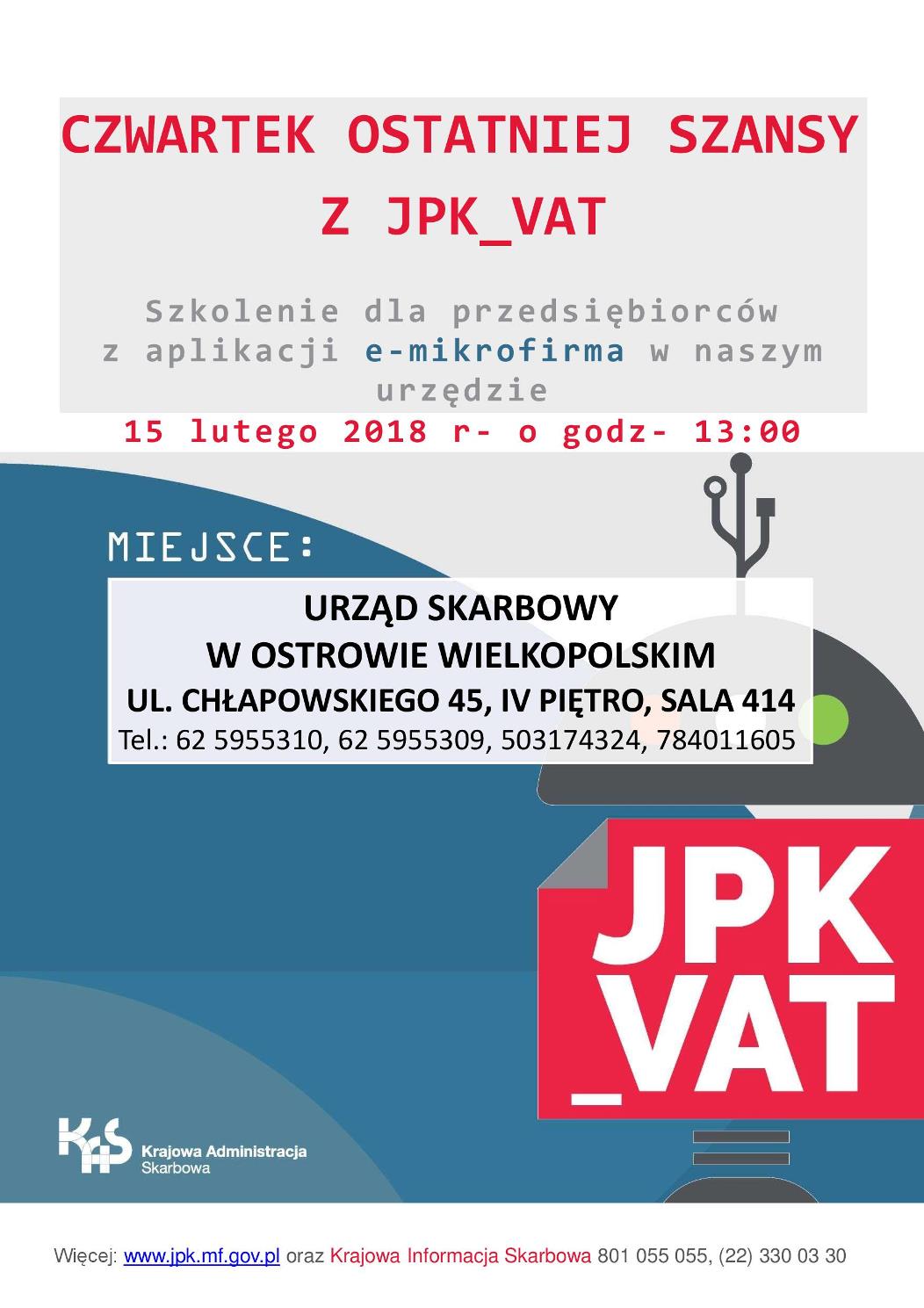 CZWARTEK OSTATNIEJ SZANSY
Z JPK_VAT

Szkolenie dla przedsiębiorców z aplikacji e-mikrofirma w naszym urzędzie

15 lutego 2018 r- o godz- 13:00

MIEJSCE:

URZĄD SKARBOWY
W OSTROWIE WIELKOPOLSKIM
UL. CHŁAPOWSKIEGO 45, IV PIĘTRO, SALA 414
Tel.: 62 5955310, 62 5955309, 503174324, 784011605

JPK
_VAT

KAS Krajowa Administracja Skarbowa

Więcej: www.jpk.mf.gov.pl oraz Krajowa Informacja Skarbowa 801 055 055, (22) 330 03 30